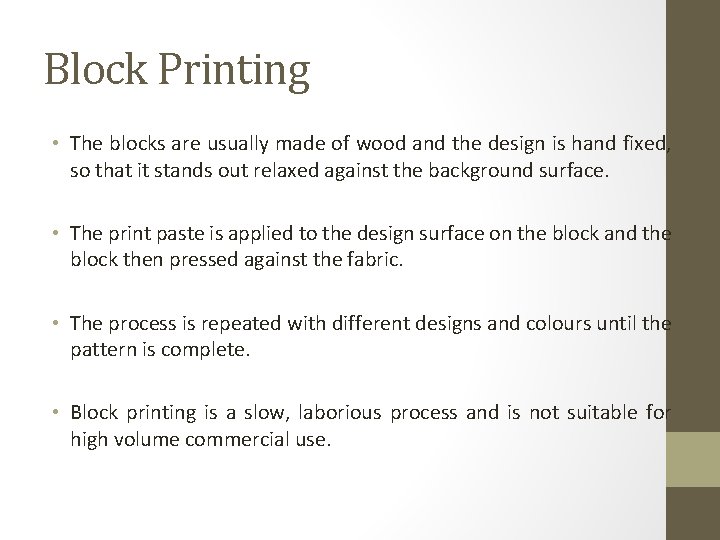 Block Printing

• The blocks are usually made of wood and the design is hand fixed, so that it stands out relaxed against the background surface.

• The print paste is applied to the design surface on the block and the block then pressed against the fabric.

• The process is repeated with different designs and colours until the pattern is complete.

• Block printing is a slow, laborious process and is not suitable for high volume commercial use.